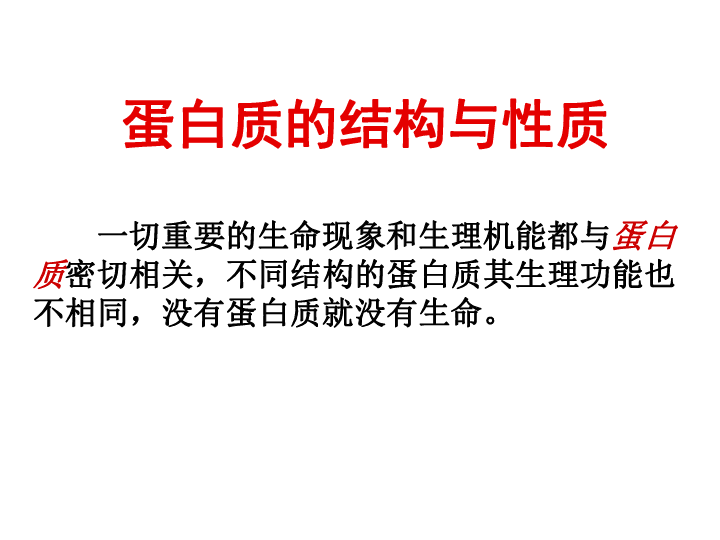 蛋白质的结构与性质

一切重要的生命现象和生理机能都与蛋白质密切相关，不同结构的蛋白质其生理功能也不相同，没有蛋白质就没有生命。